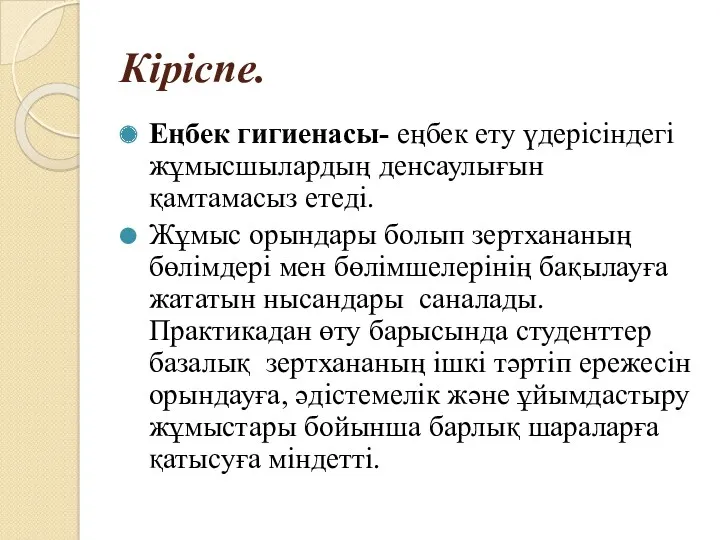 Кіріспе.

Еңбек гигиенасы- еңбек ету үдерісіндегі жұмысшылардың денсаулығын қамтамасыз етеді.

Жұмыс орындары болып зертхананың бөлімдері мен бөлімшелерінің бақылауға жататын нысандары  саналады. Практикадан өту барысында студенттер базалық  зертхананың ішкі тәртіп ережесін орындауға, әдістемелік және ұйымдастыру жұмыстары бойынша барлық шараларға қатысуға міндетті.